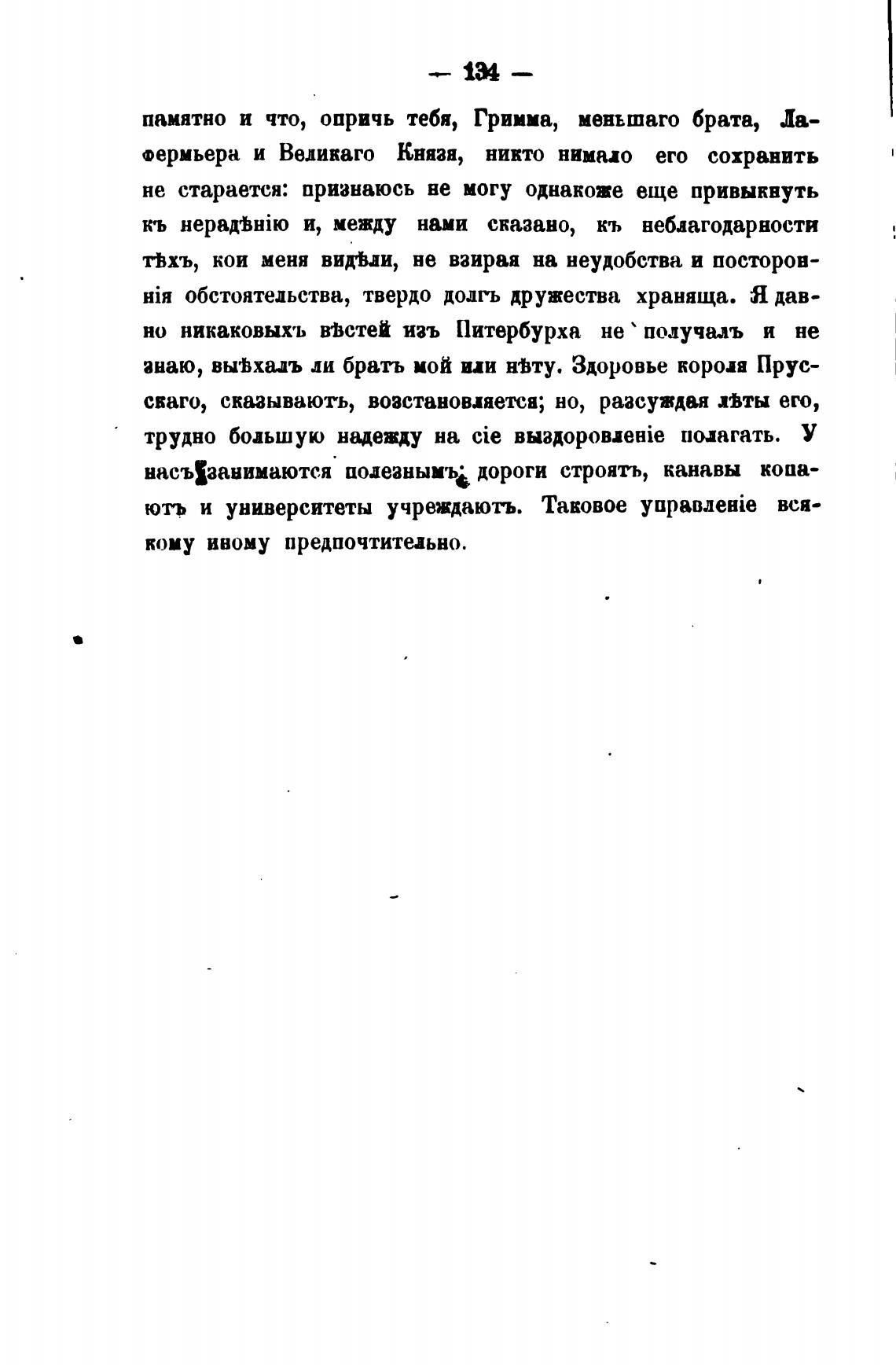 — 134 —

памятно и что, опричь тебя, Гримма, меньшаго брата, Лафермьера и Великаго Князя, никто нимало его сохранить не старается: признаюсь не могу однакоже еще привыкнуть къ нерадѣнію и, между нами сказано, къ неблагодарности тѣхъ, кои меня видѣли, не взирая на неудобства и постороннія обстоятельства, твердо долгъ дружества храняща. Я давно никаковыхъ вѣстей изъ Питербурха не получалъ и не знаю, выѣхалъ ли братъ мой или нѣту. Здоровье короля Прусскаго, сказываютъ, возстановляется; но, разсуждая лѣты его, трудно большую надежду на сіе выздоровленіе полагать. У насъ занимаются полезнымъ: дороги строятъ, канавы копаютъ и университеты учреждаютъ. Таковое управленіе всякому иному предпочтительно.